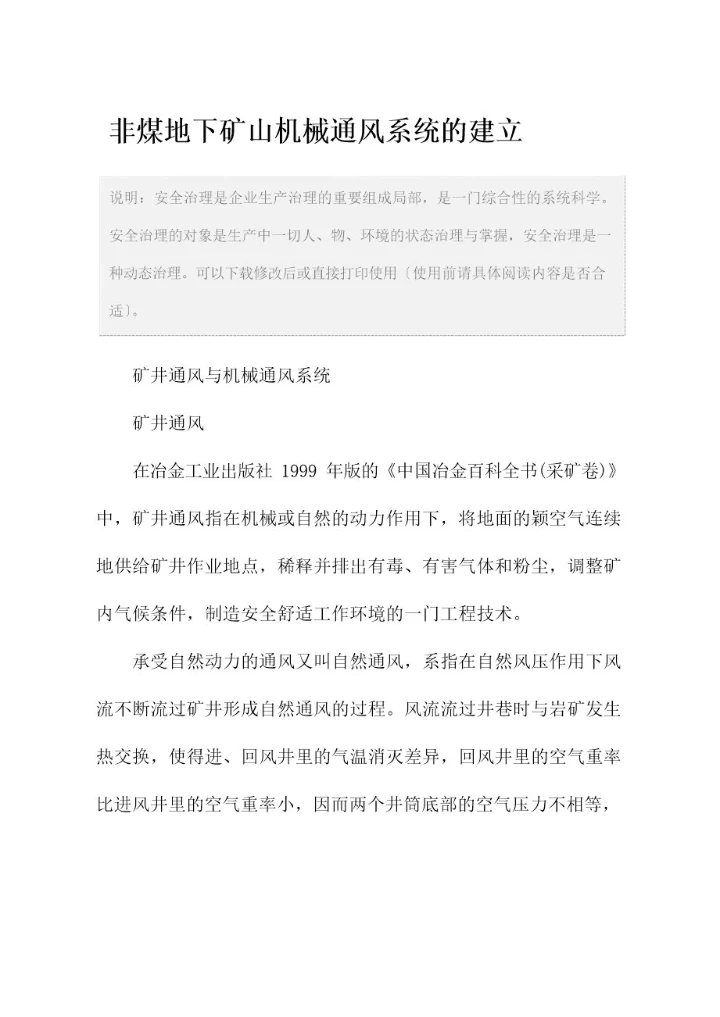 非煤地下矿山机械通风系统的建立

说明：安全治理是企业生产治理的重要组成局部，是一门综合性的系统科学。安全治理的对象是生产中一切人、物、环境的状态治理与掌握，安全治理是一种动态治理。可以下载修改后或直接打印使用〔使用前请具体阅读内容是否合适〕。

矿井通风与机械通风系统

矿井通风

在冶金工业出版社 1999 年版的《中国冶金百科全书(采矿卷)》中，矿井通风指在机械或自然的动力作用下，将地面的颖空气连续地供给矿井作业地点，稀释并排出有毒、有害气体和粉尘，调整矿内气候条件，制造安全舒适工作环境的一门工程技术。

承受自然动力的通风又叫自然通风，系指在自然风压作用下风流不断流过矿井形成自然通风的过程。风流流过井巷时与岩矿发生热交换，使得进、回风井里的气温消灭差异，回风井里的空气重率比进风井里的空气重率小，因而两个井筒底部的空气压力不相等，